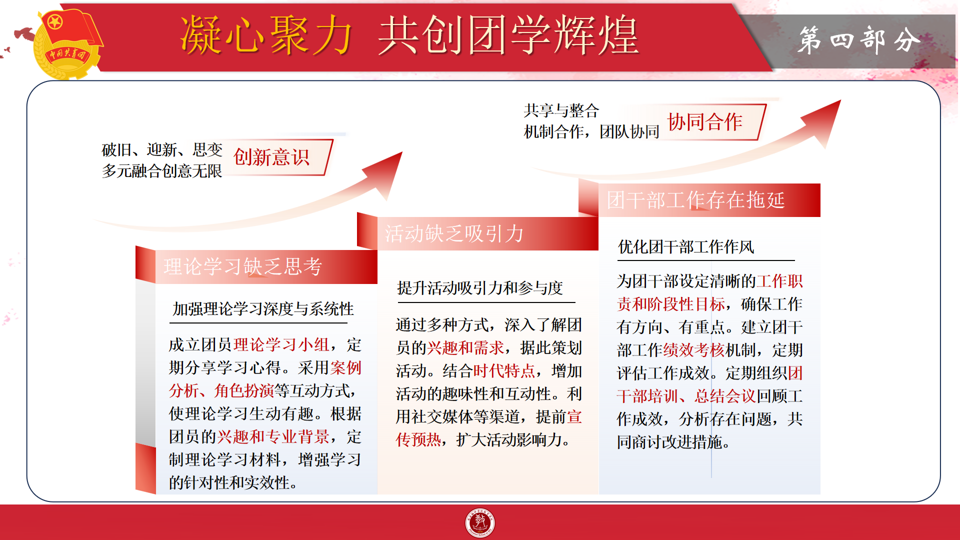 凝心聚力 共创团学辉煌

第四部分

破旧、迎新、思变
多元融合创意无限

创新意识

共享与整合
机制合作，团队协同

协同合作

理论学习缺乏思考

加强理论学习深度与系统性

成立团员理论学习小组，定期分享学习心得。采用案例分析、角色扮演等互动方式，使理论学习生动有趣。根据团员的兴趣和专业背景，定制理论学习材料，增强学习的针对性和实效性。

活动缺乏吸引力

提升活动吸引力和参与度

通过多种方式，深入了解团员的兴趣和需求，据此策划活动。结合时代特点，增加活动的趣味性和互动性。利用社交媒体等渠道，提前宣传预热，扩大活动影响力。

团干部工作存在拖延

优化团干部工作作风

为团干部设定清晰的工作职责和阶段性目标，确保工作有方向、有重点。建立团干部工作绩效考核机制，定期评估工作成效。定期组织团干部培训、总结会议回顾工作成效，分析存在问题，共同商讨改进措施。